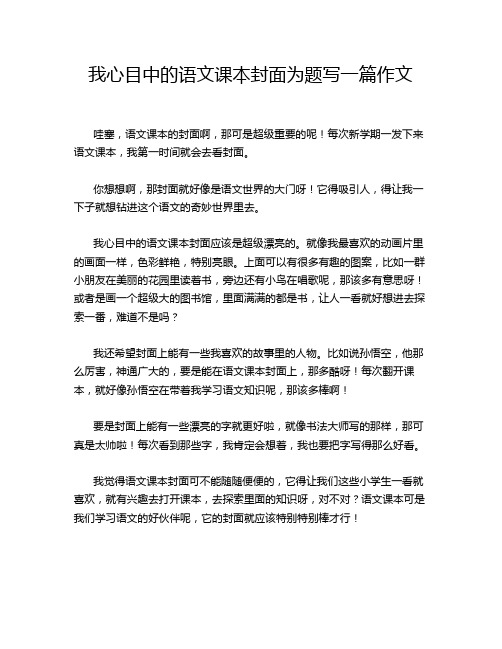 我心目中的语文课本封面为题写一篇作文

哇塞，语文课本的封面啊，那可是超级重要的呢！每次新学期一发下来语文课本，我第一时间就会去看封面。

你想想啊，那封面就好像是语文世界的大门呀！它得吸引人，得让我一下子就想钻进这个语文的奇妙世界里去。

我心目中的语文课本封面应该是超级漂亮的。就像我最喜欢的动画片里的画面一样，色彩鲜艳，特别亮眼。上面可以有很多有趣的图案，比如一群小朋友在美丽的花园里读着书，旁边还有小鸟在唱歌呢，那该多有意思呀！或者是画一个超级大的图书馆，里面满满的都是书，让人一看就好想进去探索一番，难道不是吗？

我还希望封面上能有一些我喜欢的故事里的人物。比如说孙悟空，他那么厉害，神通广大的，要是能在语文课本封面上，那多酷呀！每次翻开课本，就好像孙悟空在带着我学习语文知识呢，那该多棒啊！

要是封面上能有一些漂亮的字就更好啦，就像书法大师写的那样，那可真是太帅啦！每次看到那些字，我肯定会想着，我也要把字写得那么好看。

我觉得语文课本封面可不能随随便便的，它得让我们这些小学生一看就喜欢，就有兴趣去打开课本，去探索里面的知识呀，对不对？语文课本可是我们学习语文的好伙伴呢，它的封面就应该特别特别棒才行！